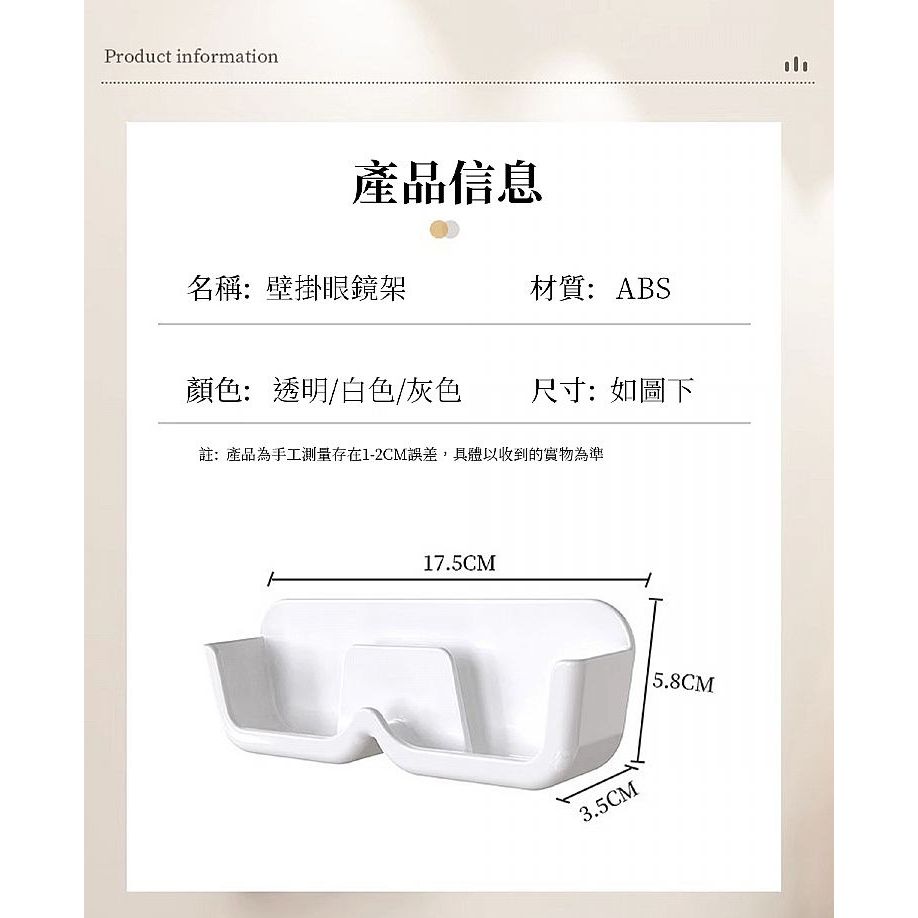 Product information

產品信息

名稱: 壁掛眼鏡架 材質: ABS

顏色: 透明/白色/灰色 尺寸: 如圖下

註: 產品為手工測量存在1-2CM誤差，具體以收到的實物為準

17.5CM

5.8CM

3.5CM